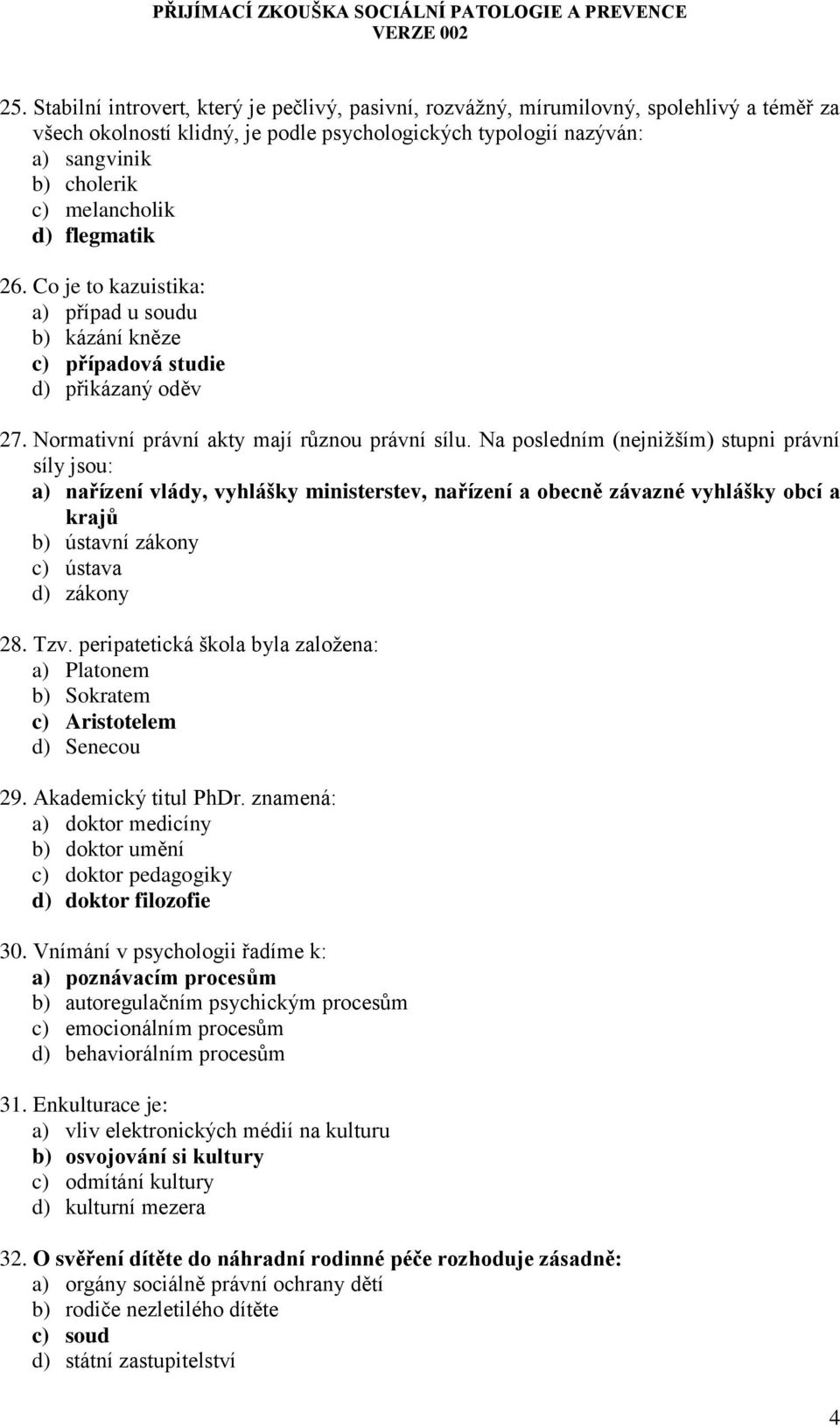 PŘIJÍMACÍ ZKOUŠKA SOCIÁLNÍ PATOLOGIE A PREVENCE
VERZE 002

25. Stabilní introvert, který je pečlivý, pasivní, rozvážný, mírumilovný, spolehlivý a téměř za všech okolností klidný, je podle psychologických typologií nazýván:
a) sangvinik
b) cholerik
c) melancholik
d) flegmatik

26. Co je to kazuistika:
a) případ u soudu
b) kázání kněze
c) případová studie
d) přikázaný oděv

27. Normativní právní akty mají různou právní sílu. Na posledním (nejnižším) stupni právní síly jsou:
a) nařízení vlády, vyhlášky ministerstev, nařízení a obecně závazné vyhlášky obcí a krajů
b) ústavní zákony
c) ústava
d) zákony

28. Tzv. peripatetická škola byla založena:
a) Platonem
b) Sokratem
c) Aristotelem
d) Senecou

29. Akademický titul PhDr. znamená:
a) doktor medicíny
b) doktor umění
c) doktor pedagogiky
d) doktor filozofie

30. Vnímání v psychologii řadíme k:
a) poznávacím procesům
b) autoregulačním psychickým procesům
c) emocionálním procesům
d) behaviorálním procesům

31. Enkulturace je:
a) vliv elektronických médií na kulturu
b) osvojování si kultury
c) odmítání kultury
d) kulturní mezera

32. O svěření dítěte do náhradní rodinné péče rozhoduje zásadně:
a) orgány sociálně právní ochrany dětí
b) rodiče nezletilého dítěte
c) soud
d) státní zastupitelství

4